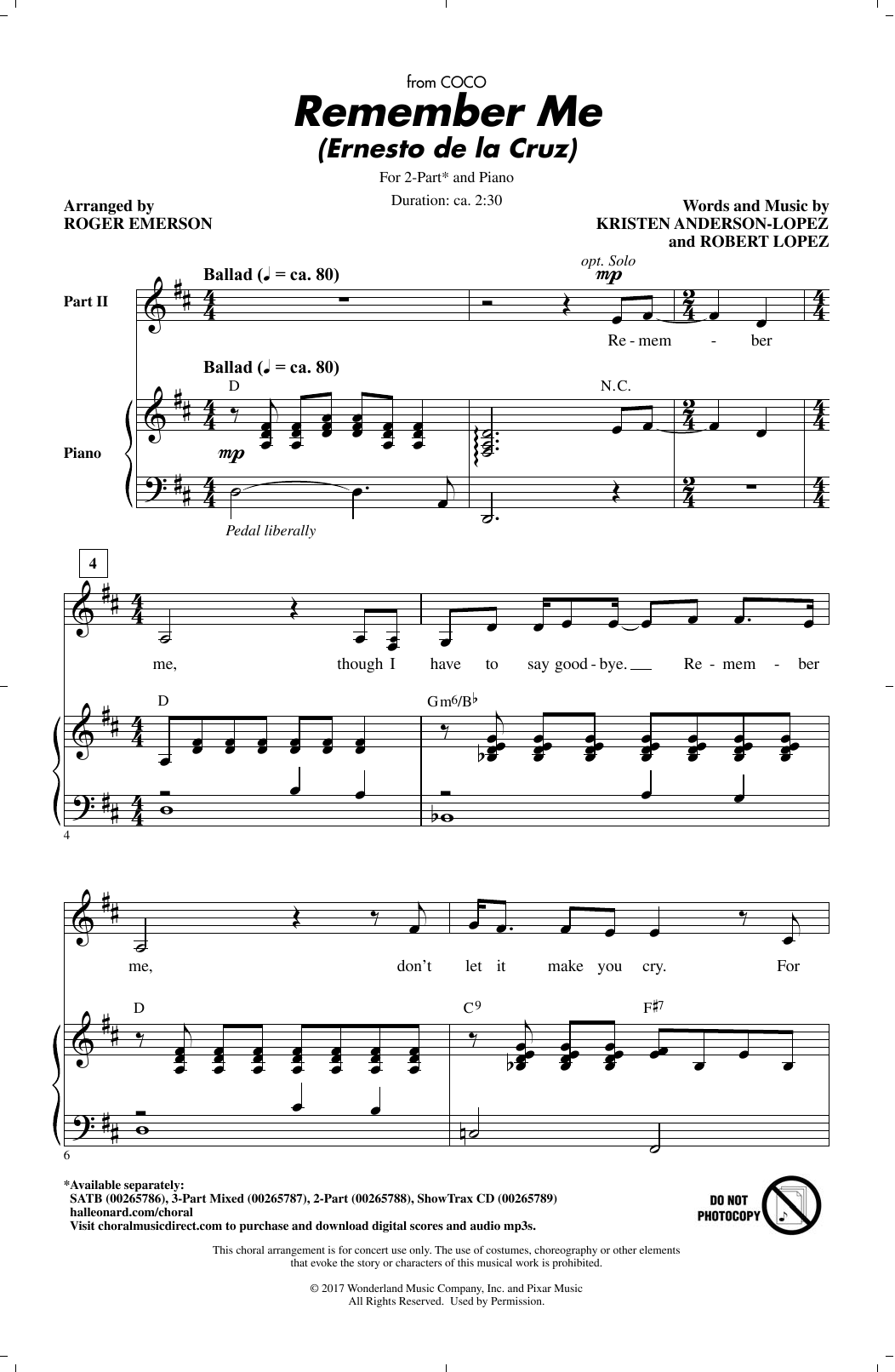 from COCO
Remember Me
(Ernesto de la Cruz)

For 2-Part* and Piano
Duration: ca. 2:30

Arranged by
ROGER EMERSON

Words and Music by
KRISTEN ANDERSON-LOPEZ
and ROBERT LOPEZ

Part II

Ballad (♩ = ca. 80)

opt. Solo
mp

Re - mem - ber

Piano

Ballad (♩ = ca. 80)

D

N.C.

mp

Pedal liberally

4

me, though I have to say good - bye. Re - mem - ber

D

Gm6/B♭

4

me, don't let it make you cry. For

D

C9

F♯7

6

*Available separately:
SATB (00265786), 3-Part Mixed (00265787), 2-Part (00265788), ShowTrax CD (00265789)
halleonard.com/choral
Visit choralmusicdirect.com to purchase and download digital scores and audio mp3s.

DO NOT PHOTOCOPY

This choral arrangement is for concert use only. The use of costumes, choreography or other elements that evoke the story or characters of this musical work is prohibited.

© 2017 Wonderland Music Company, Inc. and Pixar Music
All Rights Reserved. Used by Permission.